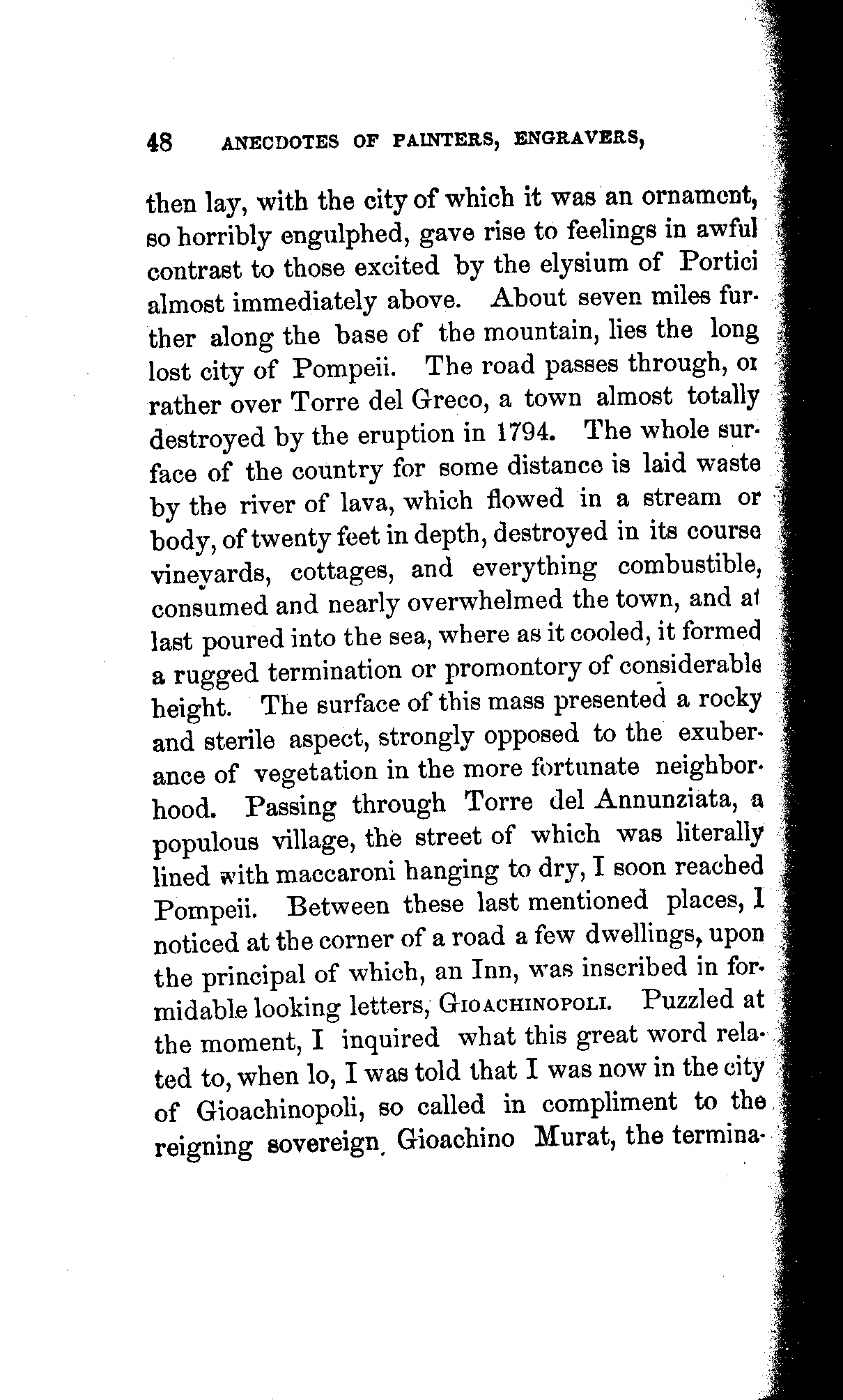 48 ANECDOTES OF PAINTERS, ENGRAVERS,

then lay, with the city of which it was an ornament, so horribly engulphed, gave rise to feelings in awful contrast to those excited by the elysium of Portici almost immediately above. About seven miles further along the base of the mountain, lies the long lost city of Pompeii. The road passes through, or rather over Torre del Greco, a town almost totally destroyed by the eruption in 1794. The whole surface of the country for some distance is laid waste by the river of lava, which flowed in a stream or body, of twenty feet in depth, destroyed in its course vineyards, cottages, and everything combustible, consumed and nearly overwhelmed the town, and at last poured into the sea, where as it cooled, it formed a rugged termination or promontory of considerable height. The surface of this mass presented a rocky and sterile aspect, strongly opposed to the exuberance of vegetation in the more fortunate neighborhood. Passing through Torre del Annunziata, a populous village, the street of which was literally lined with maccaroni hanging to dry, I soon reached Pompeii. Between these last mentioned places, I noticed at the corner of a road a few dwellings, upon the principal of which, an Inn, was inscribed in formidable looking letters, GIOACHINOPOLI. Puzzled at the moment, I inquired what this great word related to, when lo, I was told that I was now in the city of Gioachinopoli, so called in compliment to the reigning sovereign, Gioachino Murat, the termina-